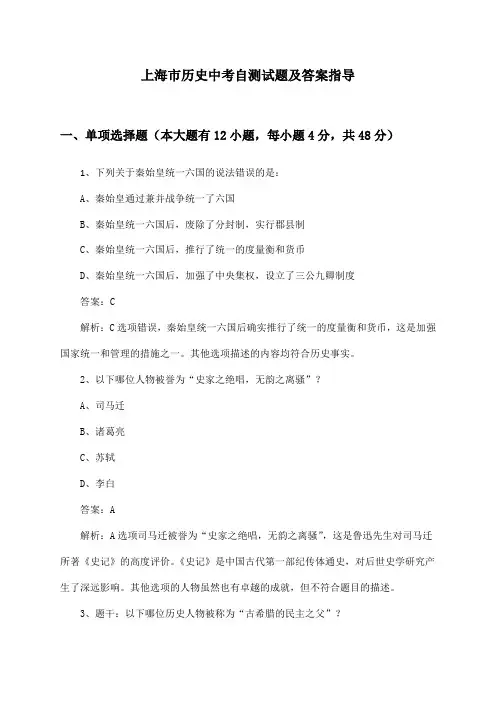 上海市历史中考自测试题及答案指导

一、单项选择题（本大题有12小题，每小题4分，共48分）

1、下列关于秦始皇统一六国的说法错误的是：

A、秦始皇通过兼并战争统一了六国

B、秦始皇统一六国后，废除了分封制，实行郡县制

C、秦始皇统一六国后，推行了统一的度量衡和货币

D、秦始皇统一六国后，加强了中央集权，设立了三公九卿制度

答案：C

解析：C选项错误，秦始皇统一六国后确实推行了统一的度量衡和货币，这是加强国家统一和管理的措施之一。其他选项描述的内容均符合历史事实。

2、以下哪位人物被誉为“史家之绝唱，无韵之离骚”？

A、司马迁

B、诸葛亮

C、苏轼

D、李白

答案：A

解析：A选项司马迁被誉为“史家之绝唱，无韵之离骚”，这是鲁迅先生对司马迁所著《史记》的高度评价。《史记》是中国古代第一部纪传体通史，对后世史学研究产生了深远影响。其他选项的人物虽然也有卓越的成就，但不符合题目的描述。

3、题干：以下哪位历史人物被称为“古希腊的民主之父”？